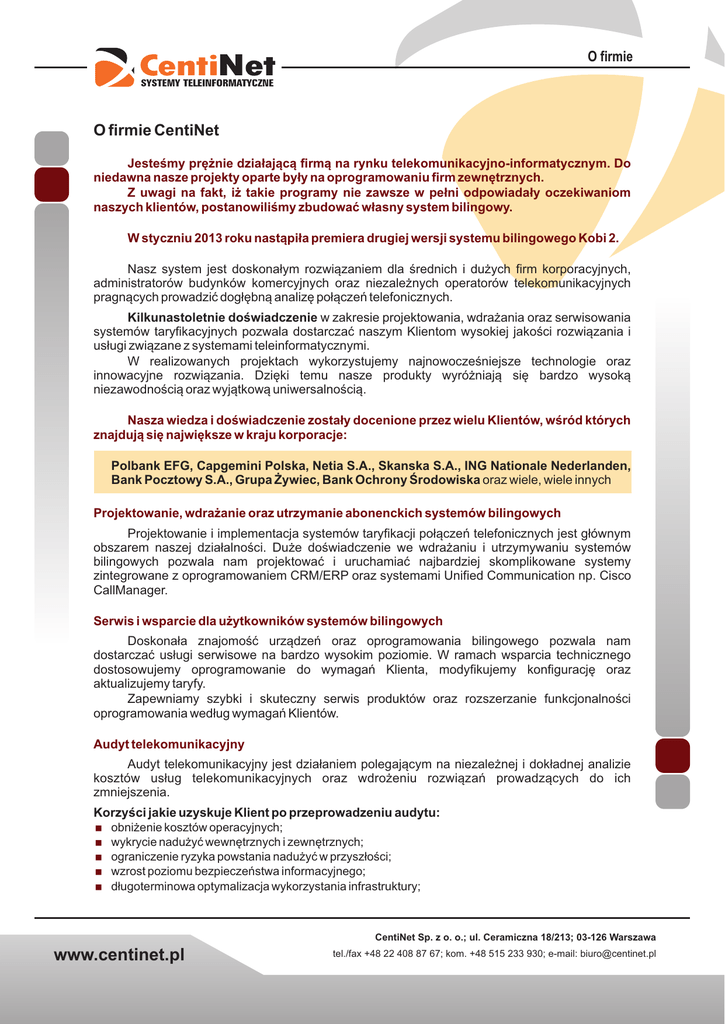 CentiNet
SYSTEMY TELEINFORMATYCZNE

O firmie

O firmie CentiNet

Jesteśmy prężnie działającą firmą na rynku telekomunikacyjno-informatycznym. Do niedawna nasze projekty oparte były na oprogramowaniu firm zewnętrznych.
Z uwagi na fakt, iż takie programy nie zawsze w pełni odpowiadały oczekiwaniom naszych klientów, postanowiliśmy zbudować własny system bilingowy.

W styczniu 2013 roku nastąpiła premiera drugiej wersji systemu bilingowego Kobi 2.

Nasz system jest doskonałym rozwiązaniem dla średnich i dużych firm korporacyjnych, administratorów budynków komercyjnych oraz niezależnych operatorów telekomunikacyjnych pragnących prowadzić dogłębną analizę połączeń telefonicznych.

Kilkunastoletnie doświadczenie w zakresie projektowania, wdrażania oraz serwisowania systemów taryfikacyjnych pozwala dostarczać naszym Klientom wysokiej jakości rozwiązania i usługi związane z systemami teleinformatycznymi.
W realizowanych projektach wykorzystujemy najnowocześniejsze technologie oraz innowacyjne rozwiązania. Dzięki temu nasze produkty wyróżniają się bardzo wysoką niezawodnością oraz wyjątkową uniwersalnością.

Nasza wiedza i doświadczenie zostały docenione przez wielu Klientów, wśród których znajdują się największe w kraju korporacje:

Polbank EFG, Capgemini Polska, Netia S.A., Skanska S.A., ING Nationale Nederlanden, Bank Pocztowy S.A., Grupa Żywiec, Bank Ochrony Środowiska oraz wiele, wiele innych

Projektowanie, wdrażanie oraz utrzymanie abonenckich systemów bilingowych

Projektowanie i implementacja systemów taryfikacji połączeń telefonicznych jest głównym obszarem naszej działalności. Duże doświadczenie we wdrażaniu i utrzymywaniu systemów bilingowych pozwala nam projektować i uruchamiać najbardziej skomplikowane systemy zintegrowane z oprogramowaniem CRM/ERP oraz systemami Unified Communication np. Cisco CallManager.

Serwis i wsparcie dla użytkowników systemów bilingowych

Doskonała znajomość urządzeń oraz oprogramowania bilingowego pozwala nam dostarczać usługi serwisowe na bardzo wysokim poziomie. W ramach wsparcia technicznego dostosowujemy oprogramowanie do wymagań Klienta, modyfikujemy konfigurację oraz aktualizujemy taryfy.
Zapewniamy szybki i skuteczny serwis produktów oraz rozszerzanie funkcjonalności oprogramowania według wymagań Klientów.

Audyt telekomunikacyjny

Audyt telekomunikacyjny jest działaniem polegającym na niezależnej i dokładnej analizie kosztów usług telekomunikacyjnych oraz wdrożeniu rozwiązań prowadzących do ich zmniejszenia.

Korzyści jakie uzyskuje Klient po przeprowadzeniu audytu:
obniżenie kosztów operacyjnych;
wykrycie nadużyć wewnętrznych i zewnętrznych;
ograniczenie ryzyka powstania nadużyć w przyszłości;
wzrost poziomu bezpieczeństwa informacyjnego;
długoterminowa optymalizacja wykorzystania infrastruktury;

www.centinet.pl

CentiNet Sp. z o. o.; ul. Ceramiczna 18/213; 03-126 Warszawa
tel./fax +48 22 408 87 67; kom. +48 515 233 930; e-mail: biuro@centinet.pl